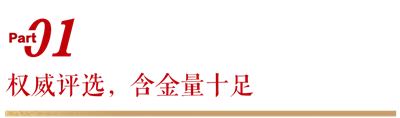 Part 01

权威评选，含金量十足